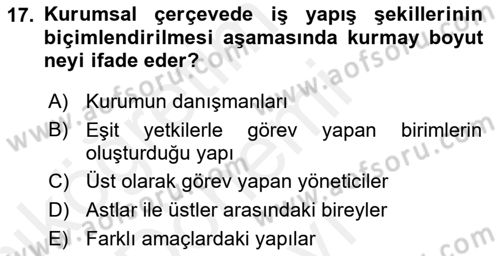 17. Kurumsal çerçevede iş yapış şekillerinin biçimlendirilmesi aşamasında kurmay boyut neyi ifade eder?

A) Kurumun danışmanları
B) Eşit yetkilerle görev yapan birimlerin oluşturduğu yapı
C) Üst olarak görev yapan yöneticiler
D) Astlar ile üstler arasındaki bireyler
E) Farklı amaçlardaki yapılar

www.aofsoru.com